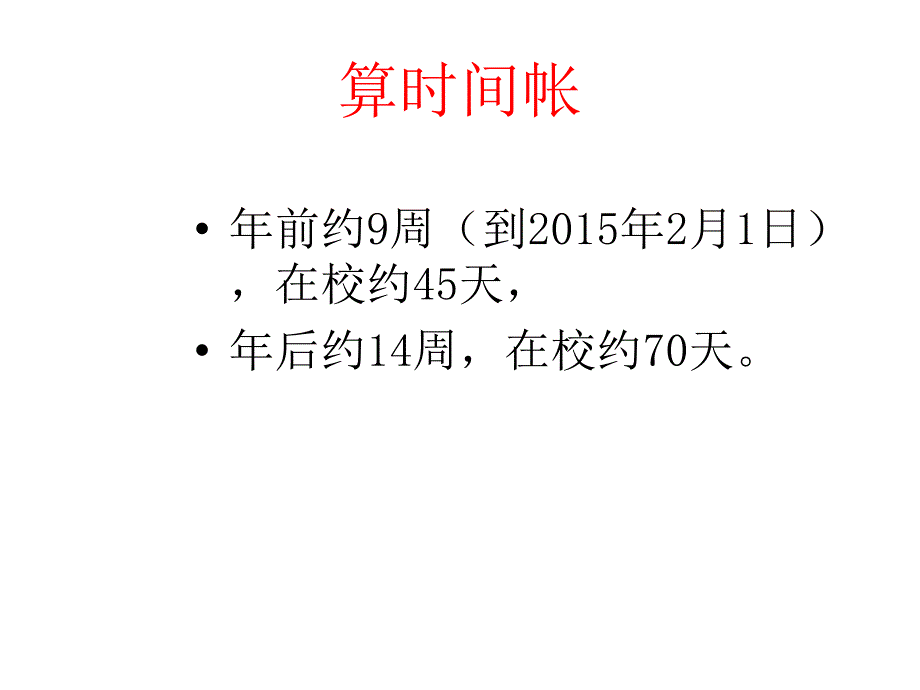 算时间帐

• 年前约9周（到2015年2月1日），在校约45天，
• 年后约14周，在校约70天。